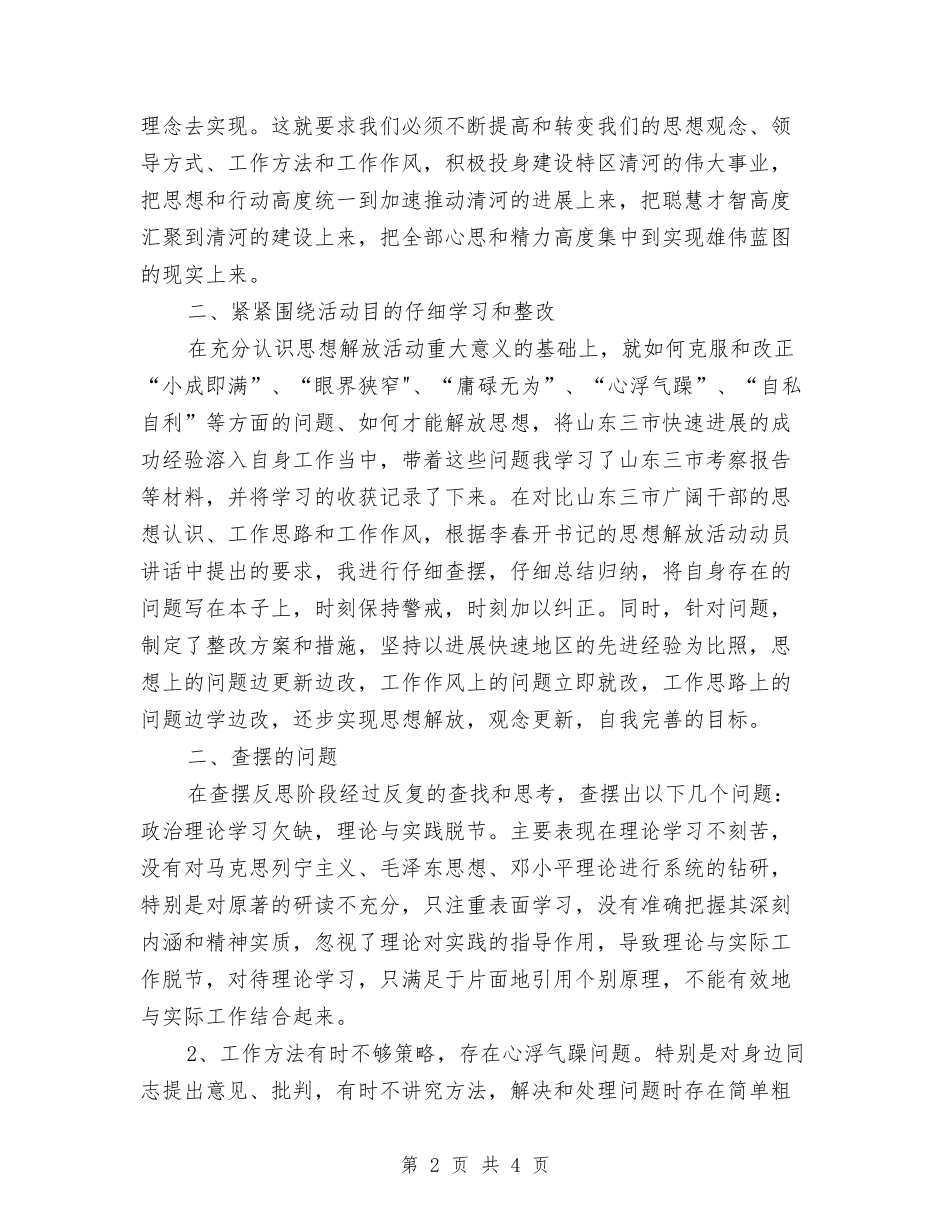 理念去实现。这就要求我们必须不断提高和转变我们的思想观念、领导方式、工作方法和工作作风，积极投身建设特区清河的伟大事业，把思想和行动高度统一到加速推动清河的进展上来，把聪慧才智高度汇聚到清河的建设上来，把全部心思和精力高度集中到实现雄伟蓝图的现实上来。

二、紧紧围绕活动目的仔细学习和整改

在充分认识思想解放活动重大意义的基础上，就如何克服和改正“小成即满”、“眼界狭窄"、“庸碌无为”、“心浮气躁”、“自私自利”等方面的问题、如何才能解放思想，将山东三市快速进展的成功经验溶入自身工作当中，带着这些问题我学习了山东三市考察报告等材料，并将学习的收获记录了下来。在对比山东三市广阔干部的思想认识、工作思路和工作作风，根据李春开书记的思想解放活动动员讲话中提出的要求，我进行仔细查摆，仔细总结归纳，将自身存在的问题写在本子上，时刻保持警戒，时刻加以纠正。同时，针对问题，制定了整改方案和措施，坚持以进展快速地区的先进经验为比照，思想上的问题边更新边改，工作作风上的问题立即就改，工作思路上的问题边学边改，还步实现思想解放，观念更新，自我完善的目标。

二、查摆的问题

在查摆反思阶段经过反复的查找和思考，查摆出以下几个问题：政治理论学习欠缺，理论与实践脱节。主要表现在理论学习不刻苦，没有对马克思列宁主义、毛泽东思想、邓小平理论进行系统的钻研，特别是对原著的研读不充分，只注重表面学习，没有准确把握其深刻内涵和精神实质，忽视了理论对实践的指导作用，导致理论与实际工作脱节，对待理论学习，只满足于片面地引用个别原理，不能有效地与实际工作结合起来。

2、工作方法有时不够策略，存在心浮气躁问题。特别是对身边同志提出意见、批判，有时不讲究方法，解决和处理问题时存在简单粗

第 2 页 共 4 页